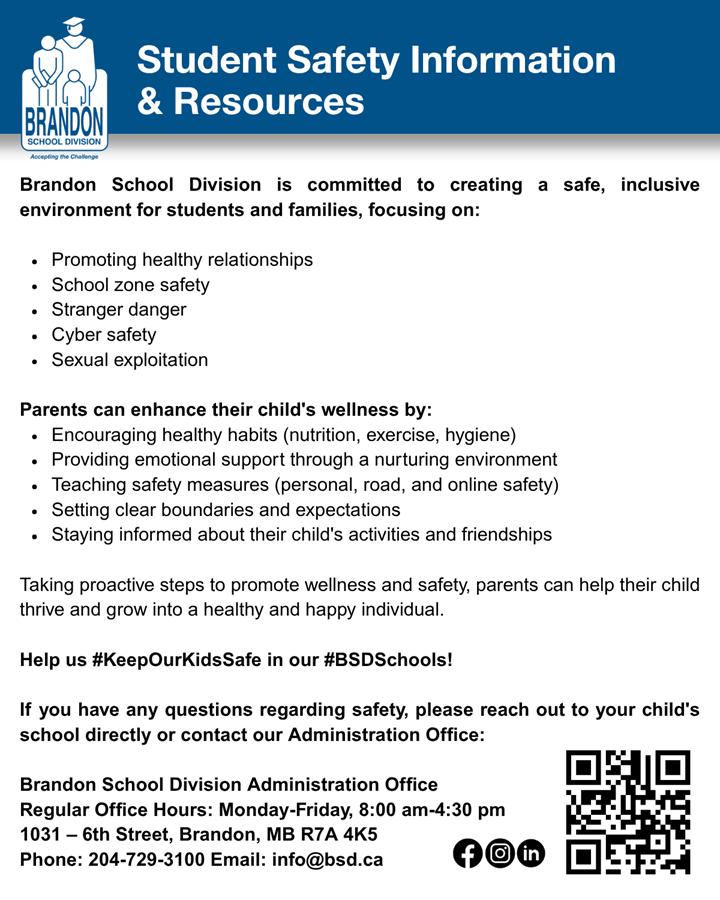 BRANDON
SCHOOL DIVISION
Accepting the Challenge

Student Safety Information & Resources

Brandon School Division is committed to creating a safe, inclusive environment for students and families, focusing on:

• Promoting healthy relationships
• School zone safety
• Stranger danger
• Cyber safety
• Sexual exploitation

Parents can enhance their child's wellness by:
• Encouraging healthy habits (nutrition, exercise, hygiene)
• Providing emotional support through a nurturing environment
• Teaching safety measures (personal, road, and online safety)
• Setting clear boundaries and expectations
• Staying informed about their child's activities and friendships

Taking proactive steps to promote wellness and safety, parents can help their child thrive and grow into a healthy and happy individual.

Help us #KeepOurKidsSafe in our #BSDSchools!

If you have any questions regarding safety, please reach out to your child's school directly or contact our Administration Office:

Brandon School Division Administration Office
Regular Office Hours: Monday-Friday, 8:00 am-4:30 pm
1031 – 6th Street, Brandon, MB R7A 4K5
Phone: 204-729-3100 Email: info@bsd.ca